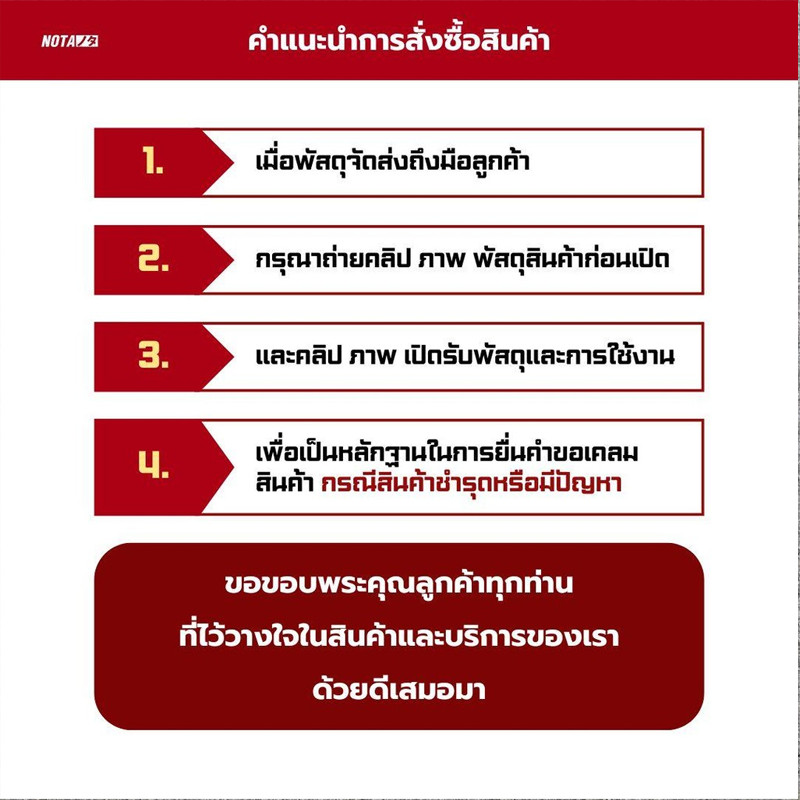 NOTA

คำแนะนำการสั่งซื้อสินค้า

1. เมื่อพัสดุจัดส่งถึงมือลูกค้า

2. กรุณาถ่ายคลิป ภาพ พัสดุสินค้าก่อนเปิด

3. และคลิป ภาพ เปิดรับพัสดุและการใช้งาน

4. เพื่อเป็นหลักฐานในการยื่นคำขอเคลมสินค้า กรณีสินค้าชำรุดหรือมีปัญหา

ขอขอบพระคุณลูกค้าทุกท่าน
ที่ไว้วางใจในสินค้าและบริการของเรา
ด้วยดีเสมอมา